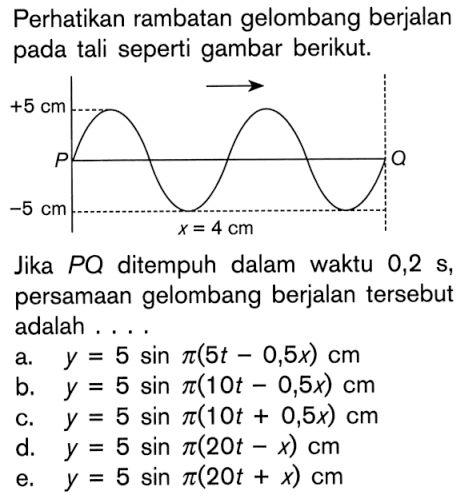 Perhatikan rambatan gelombang berjalan pada tali seperti gambar berikut.

+5 cm
P
Q
−5 cm
$x = 4$ cm

Jika $PQ$ ditempuh dalam waktu 0,2 s, persamaan gelombang berjalan tersebut adalah . . . .

a. $y = 5 \sin \pi(5t - 0{,}5x)$ cm
b. $y = 5 \sin \pi(10t - 0{,}5x)$ cm
c. $y = 5 \sin \pi(10t + 0{,}5x)$ cm
d. $y = 5 \sin \pi(20t - x)$ cm
e. $y = 5 \sin \pi(20t + x)$ cm